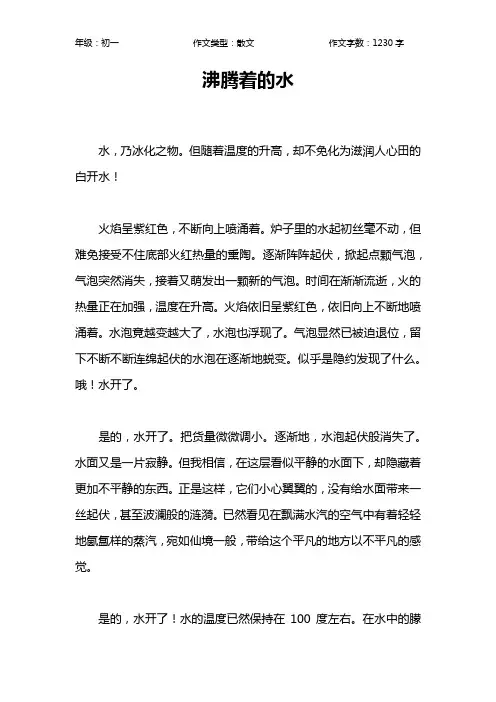 年级：初一　　作文类型：散文　　作文字数：1230 字

沸腾着的水

水，乃冰化之物。但随着温度的升高，却不免化为滋润人心田的白开水！

火焰呈紫红色，不断向上喷涌着。炉子里的水起初丝毫不动，但难免接受不住底部火红热量的熏陶。逐渐阵阵起伏，掀起点颗气泡，气泡突然消失，接着又萌发出一颗新的气泡。时间在渐渐流逝，火的热量正在加强，温度在升高。火焰依旧呈紫红色，依旧向上不断地喷涌着。水泡竟越变越大了，水泡也浮现了。气泡显然已被迫退位，留下不断不断连绵起伏的水泡在逐渐地蜕变。似乎是隐约发现了什么。哦！水开了。

是的，水开了。把货量微微调小。逐渐地，水泡起伏般消失了。水面又是一片寂静。但我相信，在这层看似平静的水面下，却隐藏着更加不平静的东西。正是这样，它们小心翼翼的，没有给水面带来一丝起伏，甚至波澜般的涟漪。已然看见在飘满水汽的空气中有着轻轻地氤氲样的蒸汽，宛如仙境一般，带给这个平凡的地方以不平凡的感觉。

是的，水开了！水的温度已然保持在 100 度左右。在水中的朦